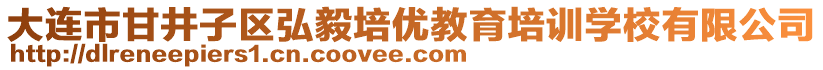 大连市甘井子区弘毅培优教育培训学校有限公司
http://dlreneepiers1.cn.coovee.com